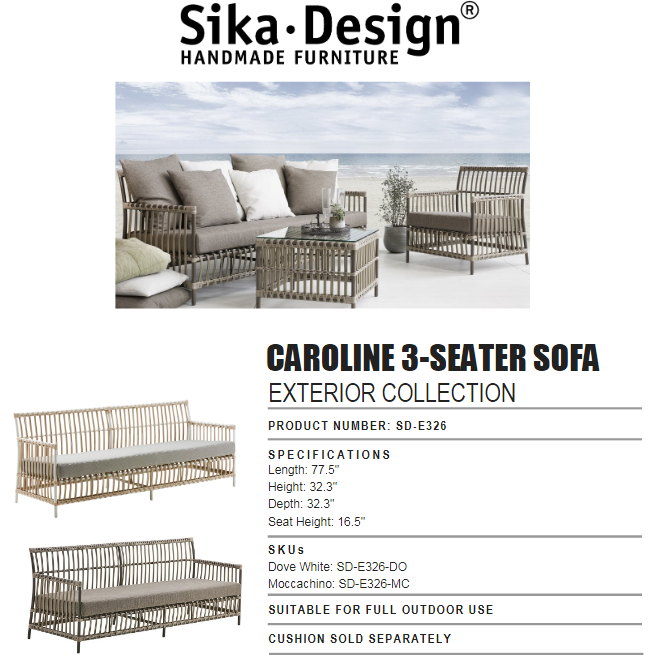 Sika·Design®
HANDMADE FURNITURE

CAROLINE 3-SEATER SOFA
EXTERIOR COLLECTION

PRODUCT NUMBER: SD-E326

SPECIFICATIONS
Length: 77.5"
Height: 32.3"
Depth: 32.3"
Seat Height: 16.5"

SKUs
Dove White: SD-E326-DO
Moccachino: SD-E326-MC

SUITABLE FOR FULL OUTDOOR USE

CUSHION SOLD SEPARATELY